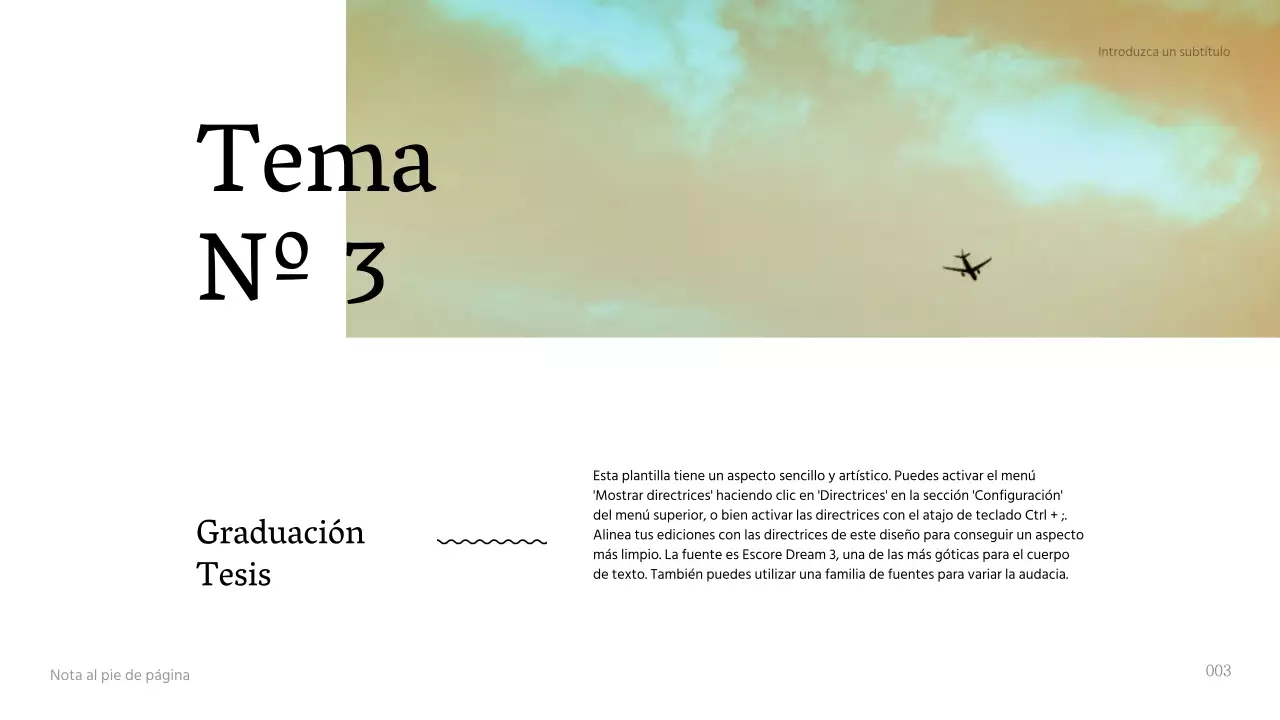 Introduzca un subtítulo

Tema
Nº 3

Graduación
Tesis

Esta plantilla tiene un aspecto sencillo y artístico. Puedes activar el menú 'Mostrar directrices' haciendo clic en 'Directrices' en la sección 'Configuración' del menú superior, o bien activar las directrices con el atajo de teclado Ctrl + ;. Alinea tus ediciones con las directrices de este diseño para conseguir un aspecto más limpio. La fuente es Escore Dream 3, una de las más góticas para el cuerpo de texto. También puedes utilizar una familia de fuentes para variar la audacia.

Nota al pie de página

003